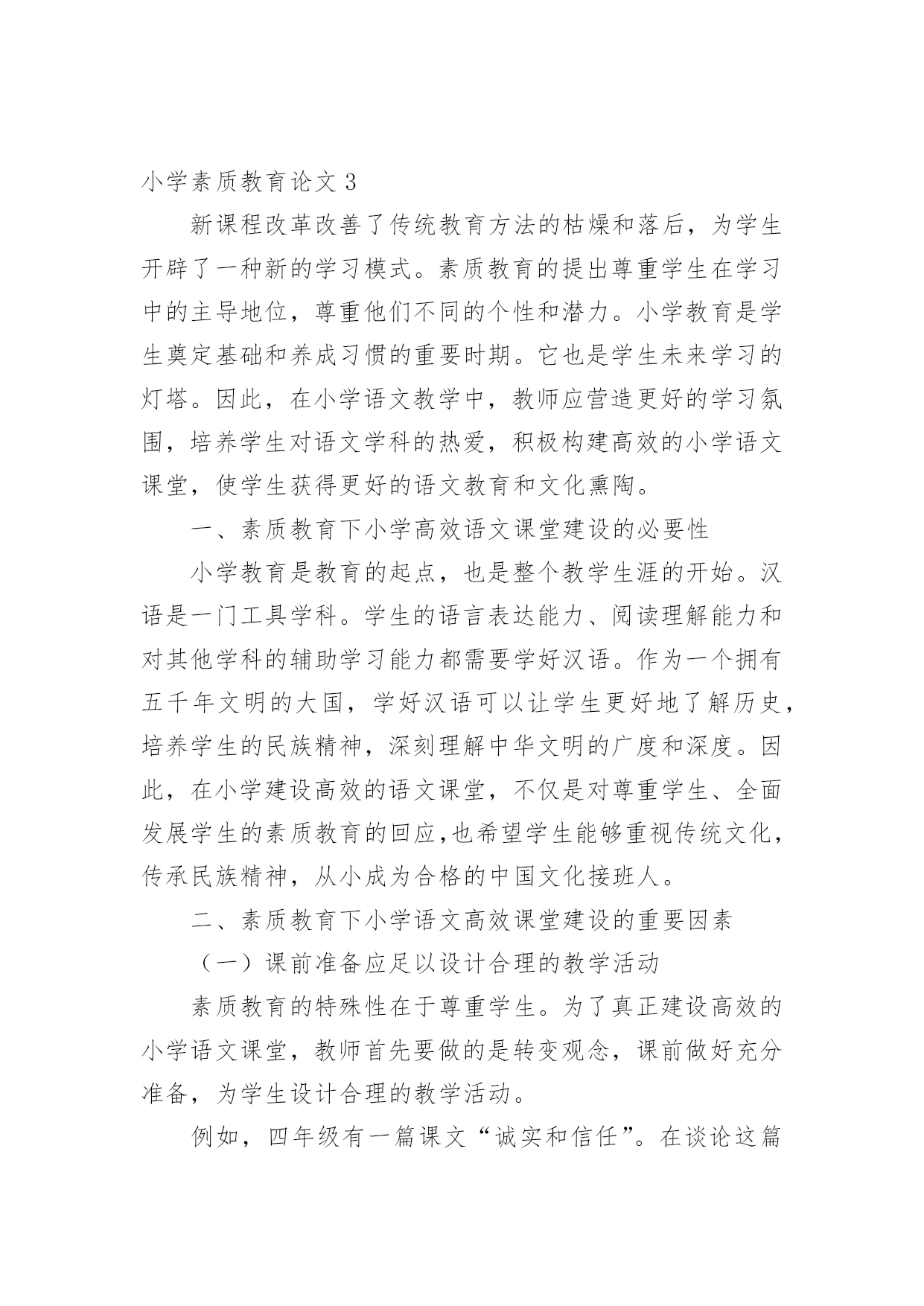 小学素质教育论文 3

新课程改革改善了传统教育方法的枯燥和落后，为学生开辟了一种新的学习模式。素质教育的提出尊重学生在学习中的主导地位，尊重他们不同的个性和潜力。小学教育是学生奠定基础和养成习惯的重要时期。它也是学生未来学习的灯塔。因此，在小学语文教学中，教师应营造更好的学习氛围，培养学生对语文学科的热爱，积极构建高效的小学语文课堂，使学生获得更好的语文教育和文化熏陶。

一、素质教育下小学高效语文课堂建设的必要性

小学教育是教育的起点，也是整个教学生涯的开始。汉语是一门工具学科。学生的语言表达能力、阅读理解能力和对其他学科的辅助学习能力都需要学好汉语。作为一个拥有五千年文明的大国，学好汉语可以让学生更好地了解历史，培养学生的民族精神，深刻理解中华文明的广度和深度。因此，在小学建设高效的语文课堂，不仅是对尊重学生、全面发展学生的素质教育的回应,也希望学生能够重视传统文化，传承民族精神，从小成为合格的中国文化接班人。

二、素质教育下小学语文高效课堂建设的重要因素

（一）课前准备应足以设计合理的教学活动

素质教育的特殊性在于尊重学生。为了真正建设高效的小学语文课堂，教师首先要做的是转变观念，课前做好充分准备，为学生设计合理的教学活动。

例如，四年级有一篇课文“诚实和信任”。在谈论这篇